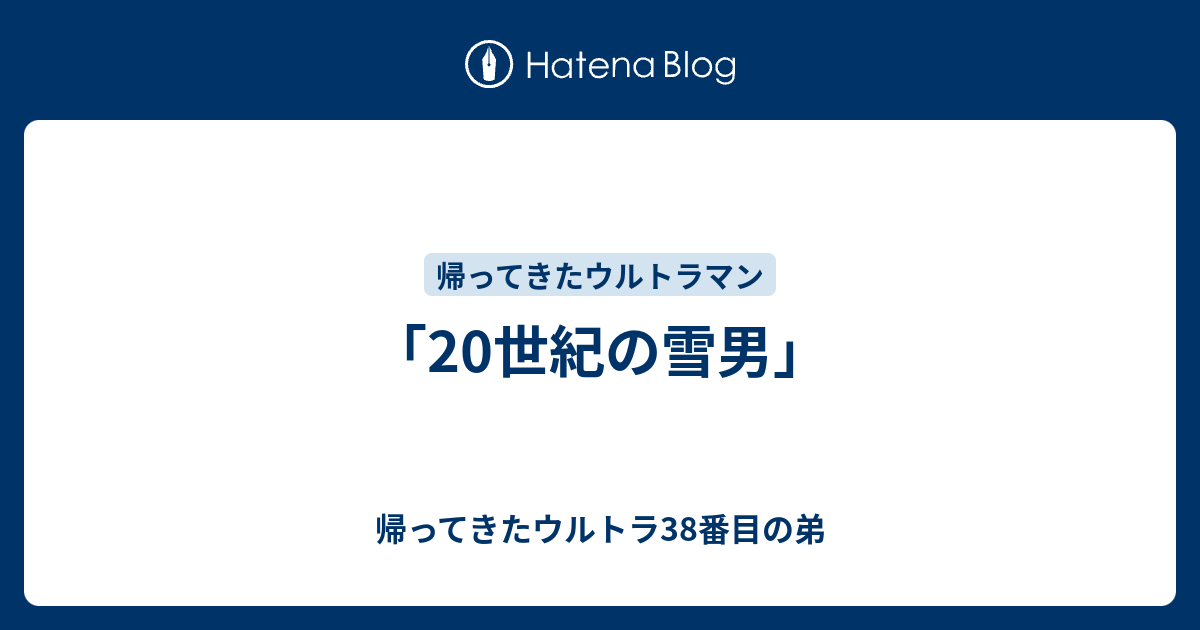 Hatena Blog

帰ってきたウルトラマン

「20世紀の雪男」

帰ってきたウルトラ38番目の弟